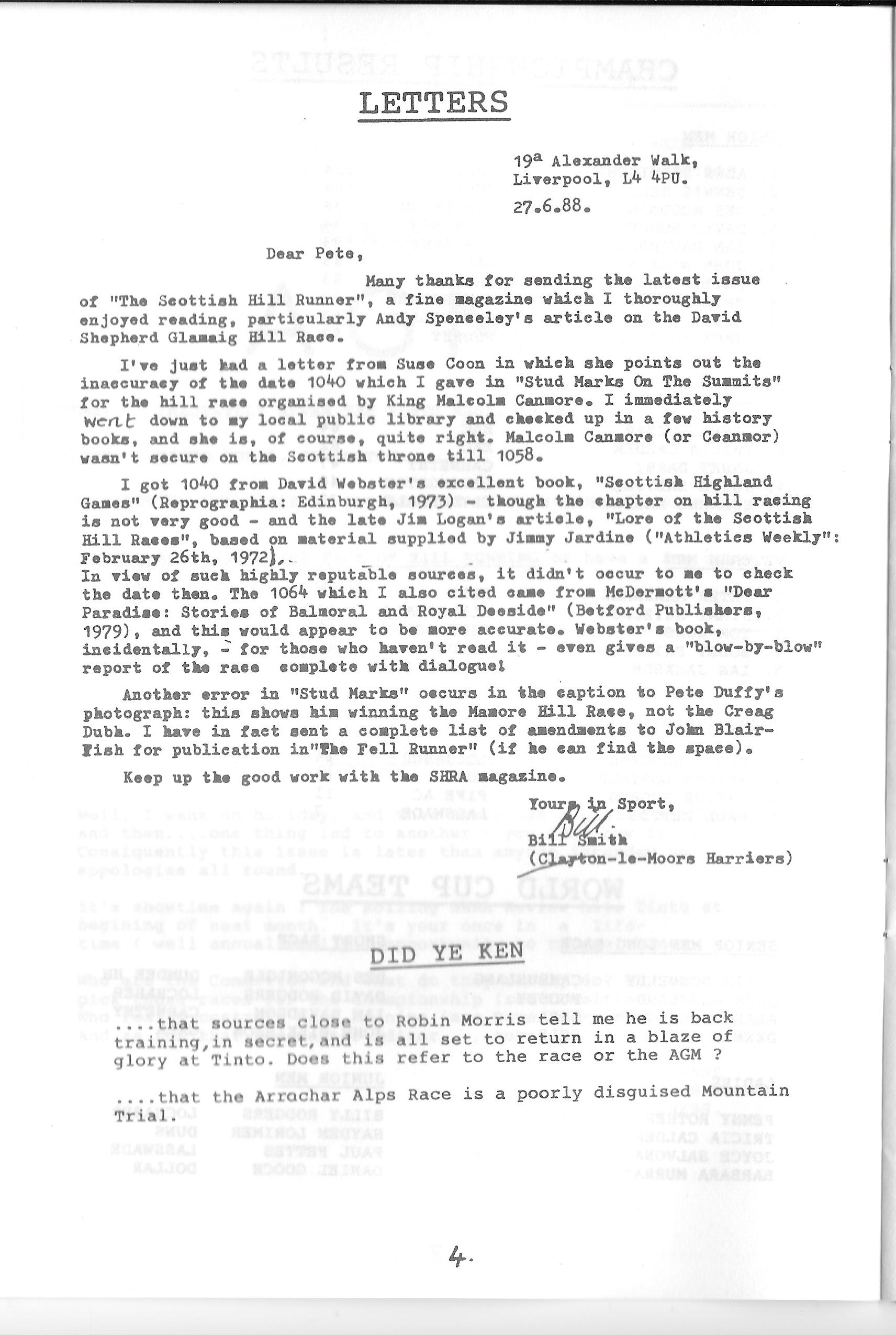 LETTERS

19ª Alexander Walk,
Liverpool, L4 4PU.
27.6.88.

Dear Pete,

Many thanks for sending the latest issue of "The Scottish Hill Runner", a fine magazine which I thoroughly enjoyed reading, particularly Andy Spenceley's article on the David Shepherd Glamaig Hill Race.

I've just had a letter from Suse Coon in which she points out the inaccuracy of the date 1040 which I gave in "Stud Marks On The Summits" for the hill race organised by King Malcolm Canmore. I immediately went down to my local public library and checked up in a few history books, and she is, of course, quite right. Malcolm Canmore (or Ceanmor) wasn't secure on the Scottish throne till 1058.

I got 1040 from David Webster's excellent book, "Scottish Highland Games" (Reprographia: Edinburgh, 1973) - though the chapter on hill racing is not very good - and the late Jim Logan's article, "Lore of the Scottish Hill Races", based on material supplied by Jimmy Jardine ("Athletics Weekly": February 26th, 1972).
In view of such highly reputable sources, it didn't occur to me to check the date then. The 1064 which I also cited came from McDermott's "Dear Paradise: Stories of Balmoral and Royal Deeside" (Betford Publishers, 1979), and this would appear to be more accurate. Webster's book, incidentally, - for those who haven't read it - even gives a "blow-by-blow" report of the race complete with dialogue!

Another error in "Stud Marks" occurs in the caption to Pete Duffy's photograph: this shows him winning the Mamore Hill Race, not the Creag Dubh. I have in fact sent a complete list of amendments to John Blair-Fish for publication in"The Fell Runner" (if he can find the space).

Keep up the good work with the SHRA magazine.

Yours in Sport,
Bill
Bill Smith
(Clayton-le-Moors Harriers)

DID YE KEN

....that sources close to Robin Morris tell me he is back training,in secret,and is all set to return in a blaze of glory at Tinto. Does this refer to the race or the AGM ?

....that the Arrochar Alps Race is a poorly disguised Mountain Trial.

4.